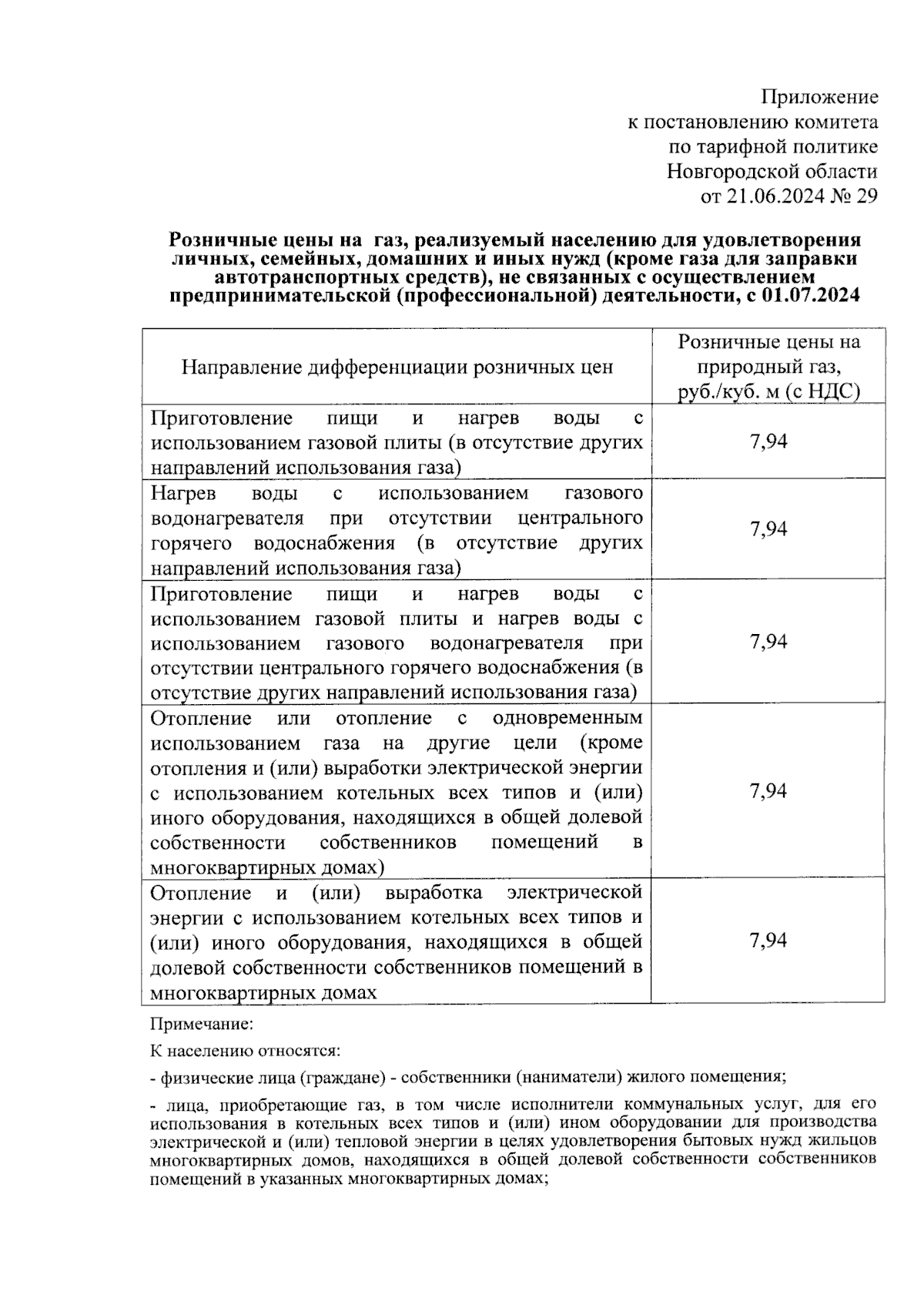 Приложение
к постановлению комитета
по тарифной политике
Новгородской области
от 21.06.2024 № 29

Розничные цены на газ, реализуемый населению для удовлетворения личных, семейных, домашних и иных нужд (кроме газа для заправки автотранспортных средств), не связанных с осуществлением предпринимательской (профессиональной) деятельности, с 01.07.2024

| Направление дифференциации розничных цен | Розничные цены на природный газ, руб./куб. м (с НДС) |
|---|---|
| Приготовление пищи и нагрев воды с использованием газовой плиты (в отсутствие других направлений использования газа) | 7,94 |
| Нагрев воды с использованием газового водонагревателя при отсутствии центрального горячего водоснабжения (в отсутствие других направлений использования газа) | 7,94 |
| Приготовление пищи и нагрев воды с использованием газовой плиты и нагрев воды с использованием газового водонагревателя при отсутствии центрального горячего водоснабжения (в отсутствие других направлений использования газа) | 7,94 |
| Отопление или отопление с одновременным использованием газа на другие цели (кроме отопления и (или) выработки электрической энергии с использованием котельных всех типов и (или) иного оборудования, находящихся в общей долевой собственности собственников помещений в многоквартирных домах) | 7,94 |
| Отопление и (или) выработка электрической энергии с использованием котельных всех типов и (или) иного оборудования, находящихся в общей долевой собственности собственников помещений в многоквартирных домах | 7,94 |

Примечание:

К населению относятся:

- физические лица (граждане) - собственники (наниматели) жилого помещения;

- лица, приобретающие газ, в том числе исполнители коммунальных услуг, для его использования в котельных всех типов и (или) ином оборудовании для производства электрической и (или) тепловой энергии в целях удовлетворения бытовых нужд жильцов многоквартирных домов, находящихся в общей долевой собственности собственников помещений в указанных многоквартирных домах;